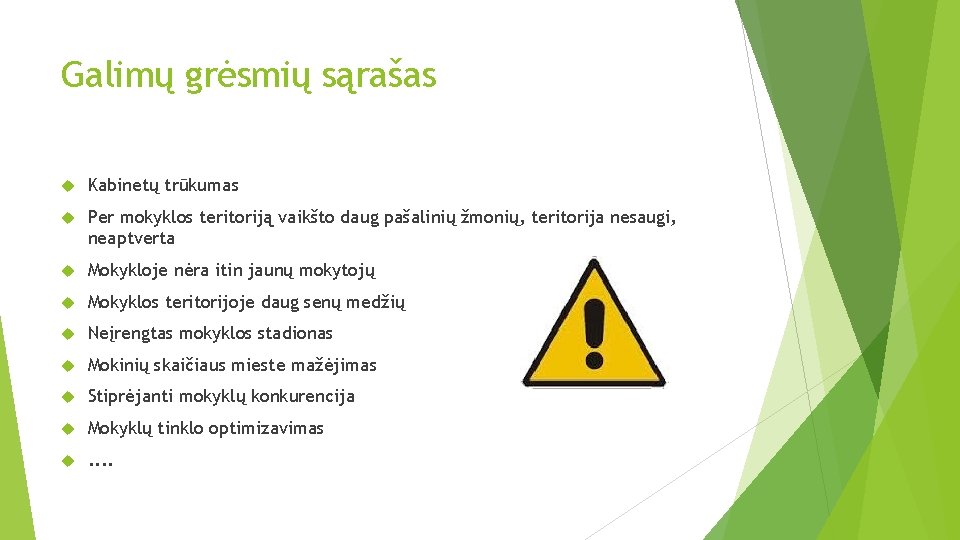 Galimų grėsmių sąrašas

Kabinetų trūkumas

Per mokyklos teritoriją vaikšto daug pašalinių žmonių, teritorija nesaugi, neaptverta

Mokykloje nėra itin jaunų mokytojų

Mokyklos teritorijoje daug senų medžių

Neįrengtas mokyklos stadionas

Mokinių skaičiaus mieste mažėjimas

Stiprėjanti mokyklų konkurencija

Mokyklų tinklo optimizavimas

....